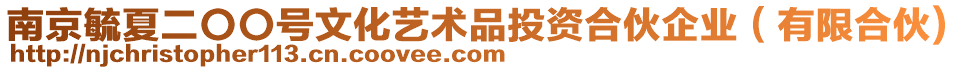 南京毓夏二〇〇号文化艺术品投资合伙企业（有限合伙）
http://njchristopher113.cn.coovee.com